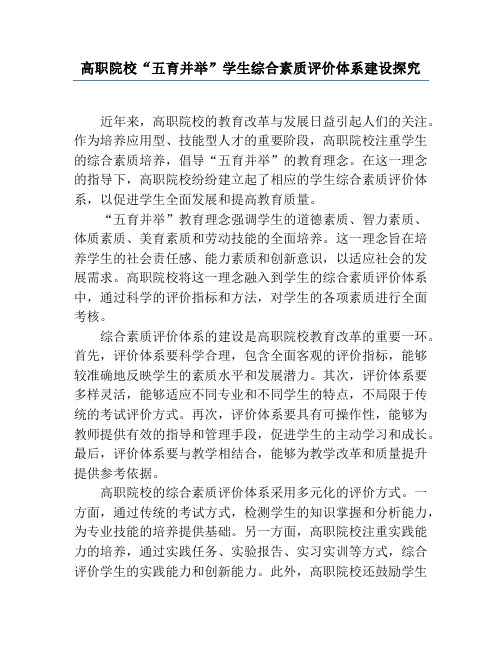 高职院校“五育并举”学生综合素质评价体系建设探究

近年来，高职院校的教育改革与发展日益引起人们的关注。作为培养应用型、技能型人才的重要阶段，高职院校注重学生的综合素质培养，倡导“五育并举”的教育理念。在这一理念的指导下，高职院校纷纷建立起了相应的学生综合素质评价体系，以促进学生全面发展和提高教育质量。

“五育并举”教育理念强调学生的道德素质、智力素质、体质素质、美育素质和劳动技能的全面培养。这一理念旨在培养学生的社会责任感、能力素质和创新意识，以适应社会的发展需求。高职院校将这一理念融入到学生的综合素质评价体系中，通过科学的评价指标和方法，对学生的各项素质进行全面考核。

综合素质评价体系的建设是高职院校教育改革的重要一环。首先，评价体系要科学合理，包含全面客观的评价指标，能够较准确地反映学生的素质水平和发展潜力。其次，评价体系要多样灵活，能够适应不同专业和不同学生的特点，不局限于传统的考试评价方式。再次，评价体系要具有可操作性，能够为教师提供有效的指导和管理手段，促进学生的主动学习和成长。最后，评价体系要与教学相结合，能够为教学改革和质量提升提供参考依据。

高职院校的综合素质评价体系采用多元化的评价方式。一方面，通过传统的考试方式，检测学生的知识掌握和分析能力，为专业技能的培养提供基础。另一方面，高职院校注重实践能力的培养，通过实践任务、实验报告、实习实训等方式，综合评价学生的实践能力和创新能力。此外，高职院校还鼓励学生